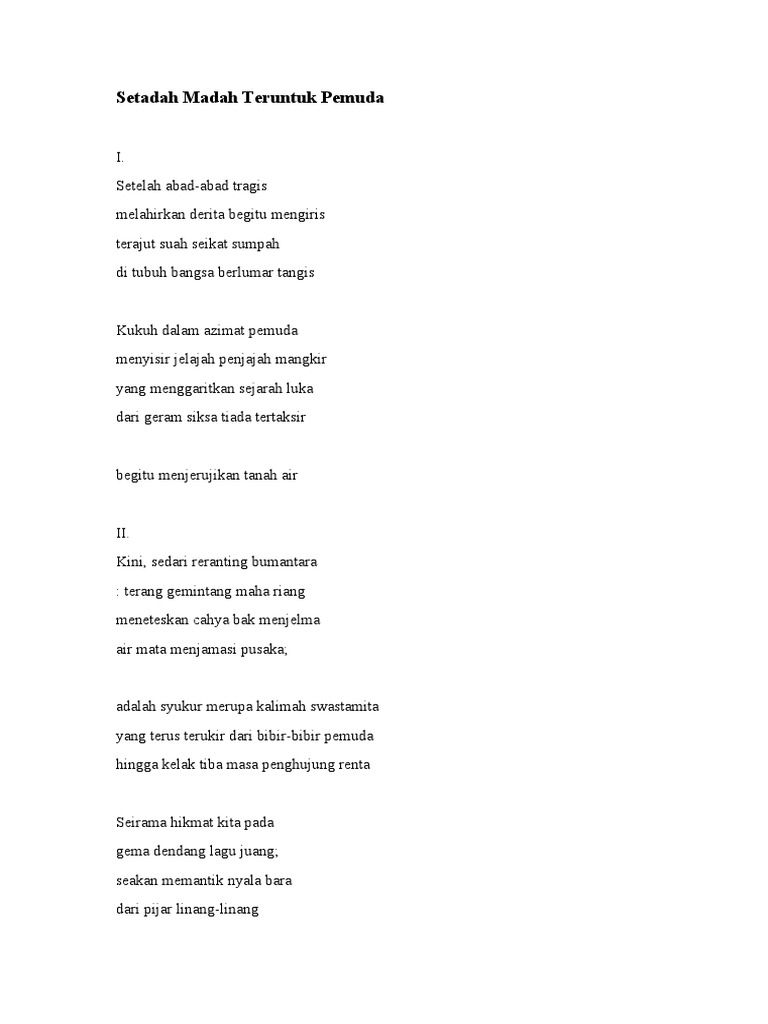 Setadah Madah Teruntuk Pemuda

I.
Setelah abad-abad tragis
melahirkan derita begitu mengiris
terajut suah seikat sumpah
di tubuh bangsa berlumar tangis

Kukuh dalam azimat pemuda
menyisir jelajah penjajah mangkir
yang menggaritkan sejarah luka
dari geram siksa tiada tertaksir

begitu menjerujikan tanah air

II.
Kini, sedari reranting bumantara
: terang gemintang maha riang
meneteskan cahya bak menjelma
air mata menjamasi pusaka;

adalah syukur merupa kalimah swastamita
yang terus terukir dari bibir-bibir pemuda
hingga kelak tiba masa penghujung renta

Seirama hikmat kita pada
gema dendang lagu juang;
seakan memantik nyala bara
dari pijar linang-linang